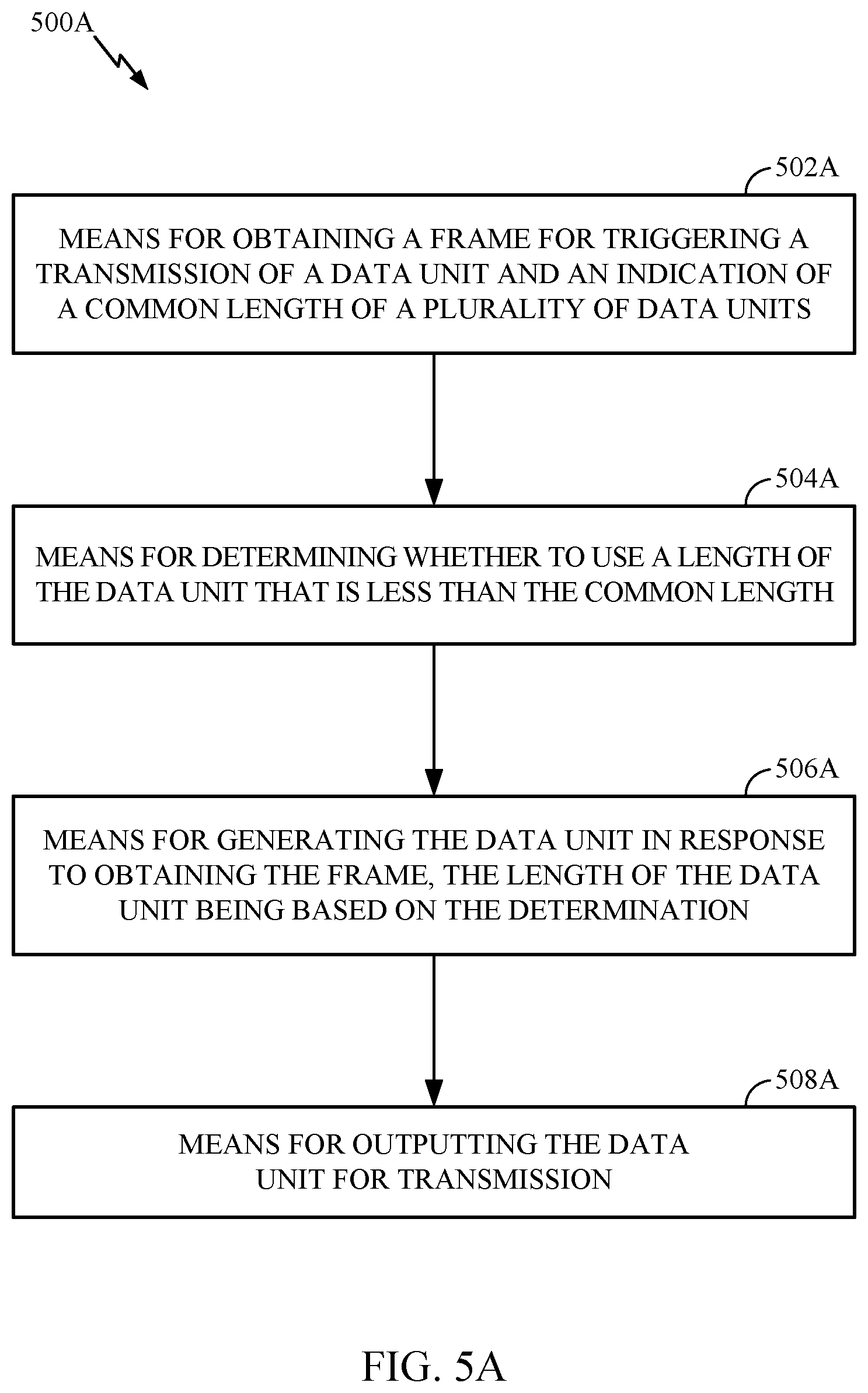 500A

502A

MEANS FOR OBTAINING A FRAME FOR TRIGGERING A TRANSMISSION OF A DATA UNIT AND AN INDICATION OF A COMMON LENGTH OF A PLURALITY OF DATA UNITS

504A

MEANS FOR DETERMINING WHETHER TO USE A LENGTH OF THE DATA UNIT THAT IS LESS THAN THE COMMON LENGTH

506A

MEANS FOR GENERATING THE DATA UNIT IN RESPONSE TO OBTAINING THE FRAME, THE LENGTH OF THE DATA UNIT BEING BASED ON THE DETERMINATION

508A

MEANS FOR OUTPUTTING THE DATA UNIT FOR TRANSMISSION

FIG. 5A